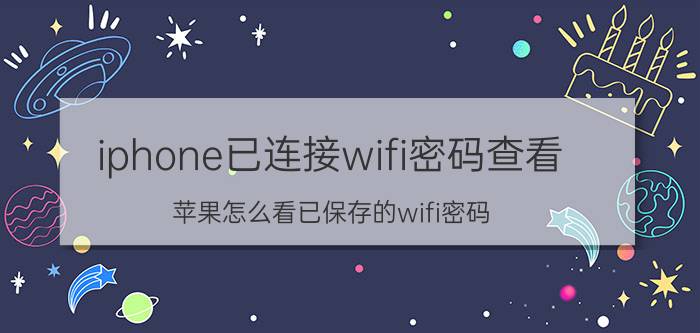 iphone已连接wifi密码查看

苹果怎么看已保存的wifi密码